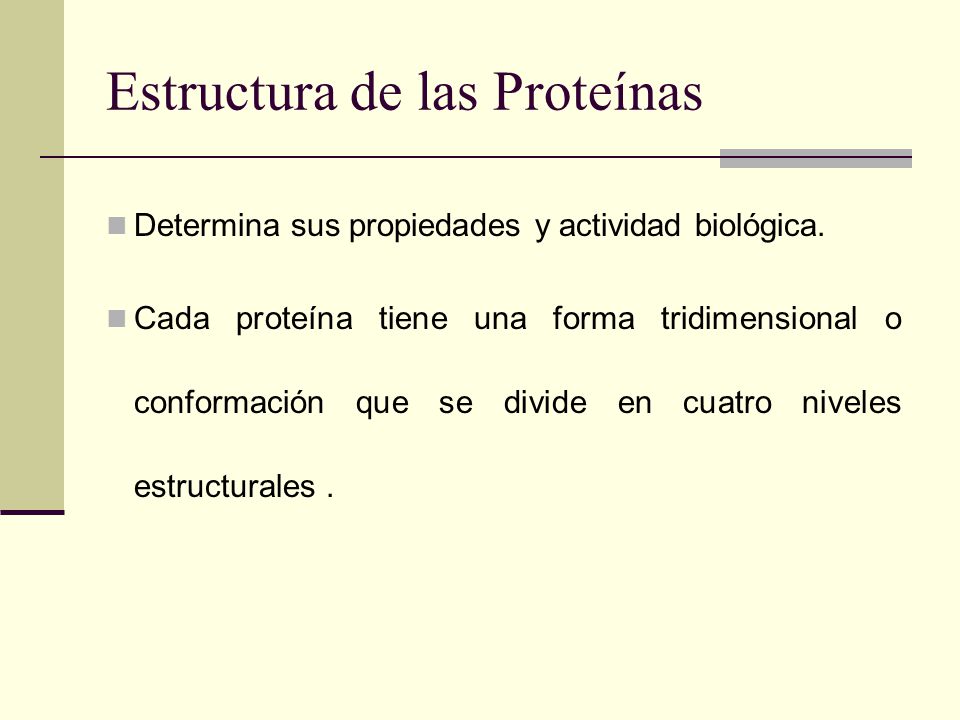 Estructura de las Proteínas

Determina sus propiedades y actividad biológica.

Cada proteína tiene una forma tridimensional o conformación que se divide en cuatro niveles estructurales .